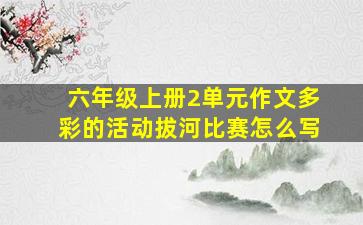 六年级上册2单元作文多彩的活动拔河比赛怎么写